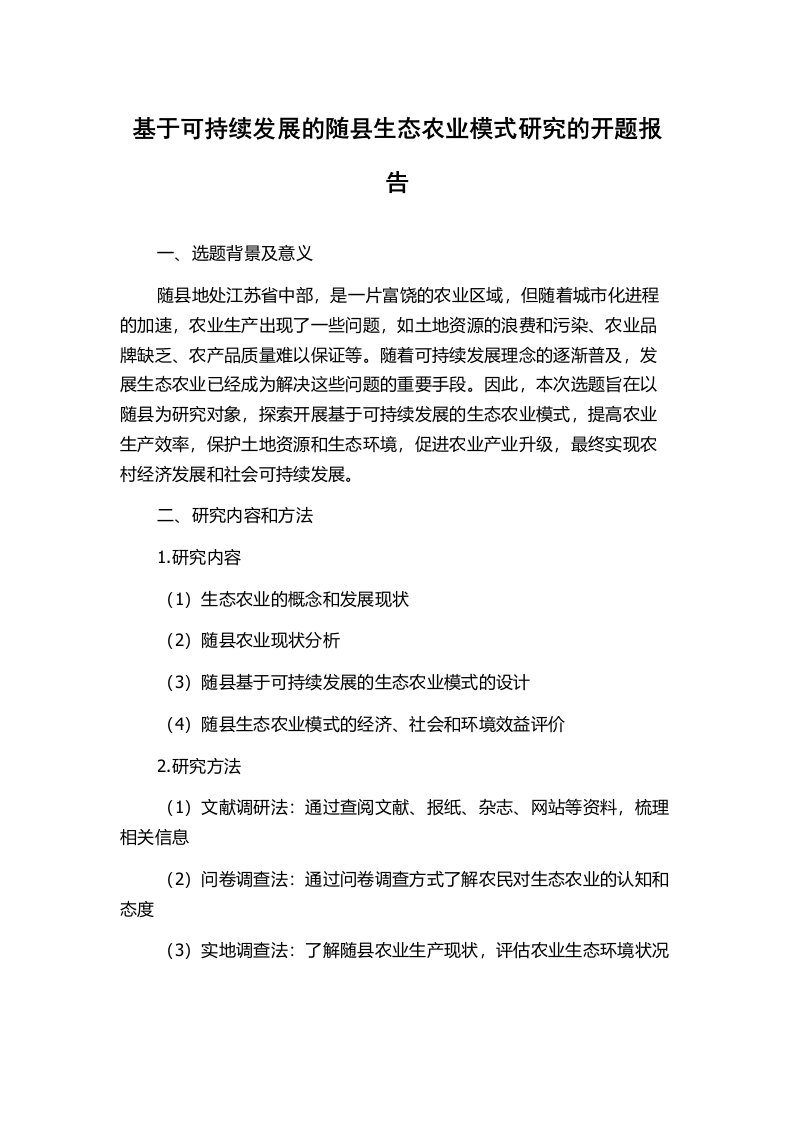 基于可持续发展的随县生态农业模式研究的开题报告

一、选题背景及意义

随县地处江苏省中部，是一片富饶的农业区域，但随着城市化进程的加速，农业生产出现了一些问题，如土地资源的浪费和污染、农业品牌缺乏、农产品质量难以保证等。随着可持续发展理念的逐渐普及，发展生态农业已经成为解决这些问题的重要手段。因此，本次选题旨在以随县为研究对象，探索开展基于可持续发展的生态农业模式，提高农业生产效率，保护土地资源和生态环境，促进农业产业升级，最终实现农村经济发展和社会可持续发展。

二、研究内容和方法

1.研究内容

（1）生态农业的概念和发展现状

（2）随县农业现状分析

（3）随县基于可持续发展的生态农业模式的设计

（4）随县生态农业模式的经济、社会和环境效益评价

2.研究方法

（1）文献调研法：通过查阅文献、报纸、杂志、网站等资料，梳理相关信息

（2）问卷调查法：通过问卷调查方式了解农民对生态农业的认知和态度

（3）实地调查法：了解随县农业生产现状，评估农业生态环境状况